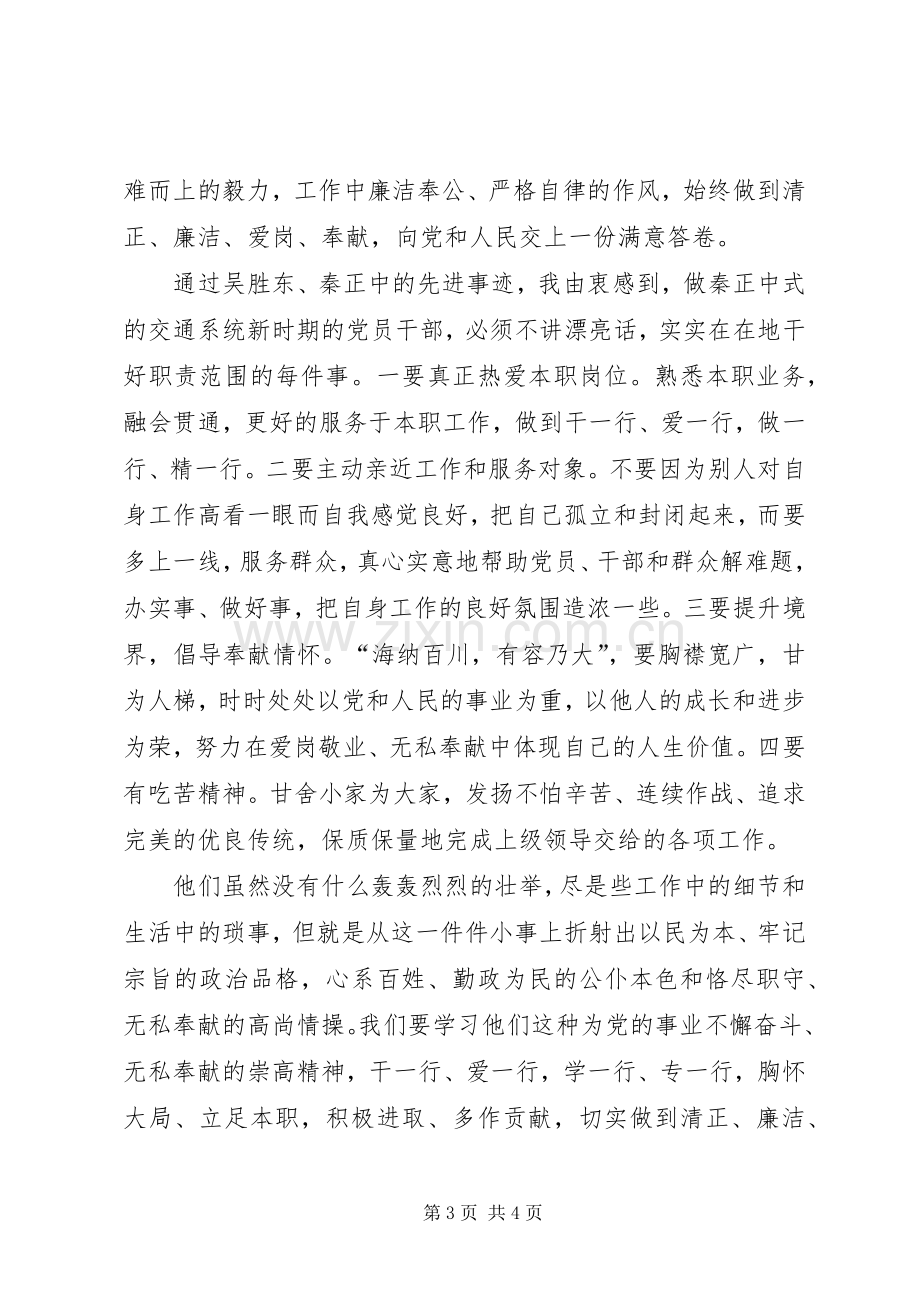 难而上的毅力，工作中廉洁奉公、严格自律的作风，始终做到清正、廉洁、爱岗、奉献，向党和人民交上一份满意答卷。

通过吴胜东、秦正中的先进事迹，我由衷感到，做秦正中式的交通系统新时期的党员干部，必须不讲漂亮话，实实在在地干好职责范围的每件事。一要真正热爱本职岗位。熟悉本职业务，融会贯通，更好的服务于本职工作，做到干一行、爱一行，做一行、精一行。二要主动亲近工作和服务对象。不要因为别人对自身工作高看一眼而自我感觉良好，把自己孤立和封闭起来，而要多上一线，服务群众，真心实意地帮助党员、干部和群众解难题，办实事、做好事，把自身工作的良好氛围造浓一些。三要提升境界，倡导奉献情怀。“海纳百川，有容乃大”，要胸襟宽广，甘为人梯，时时处处以党和人民的事业为重，以他人的成长和进步为荣，努力在爱岗敬业、无私奉献中体现自己的人生价值。四要有吃苦精神。甘舍小家为大家，发扬不怕辛苦、连续作战、追求完美的优良传统，保质保量地完成上级领导交给的各项工作。

他们虽然没有什么轰轰烈烈的壮举，尽是些工作中的细节和生活中的琐事，但就是从这一件件小事上折射出以民为本、牢记宗旨的政治品格，心系百姓、勤政为民的公仆本色和恪尽职守、无私奉献的高尚情操。我们要学习他们这种为党的事业不懈奋斗、无私奉献的崇高精神，干一行、爱一行，学一行、专一行，胸怀大局、立足本职，积极进取、多作贡献，切实做到清正、廉洁、

第3页 共4页

www.zixin.com.cn